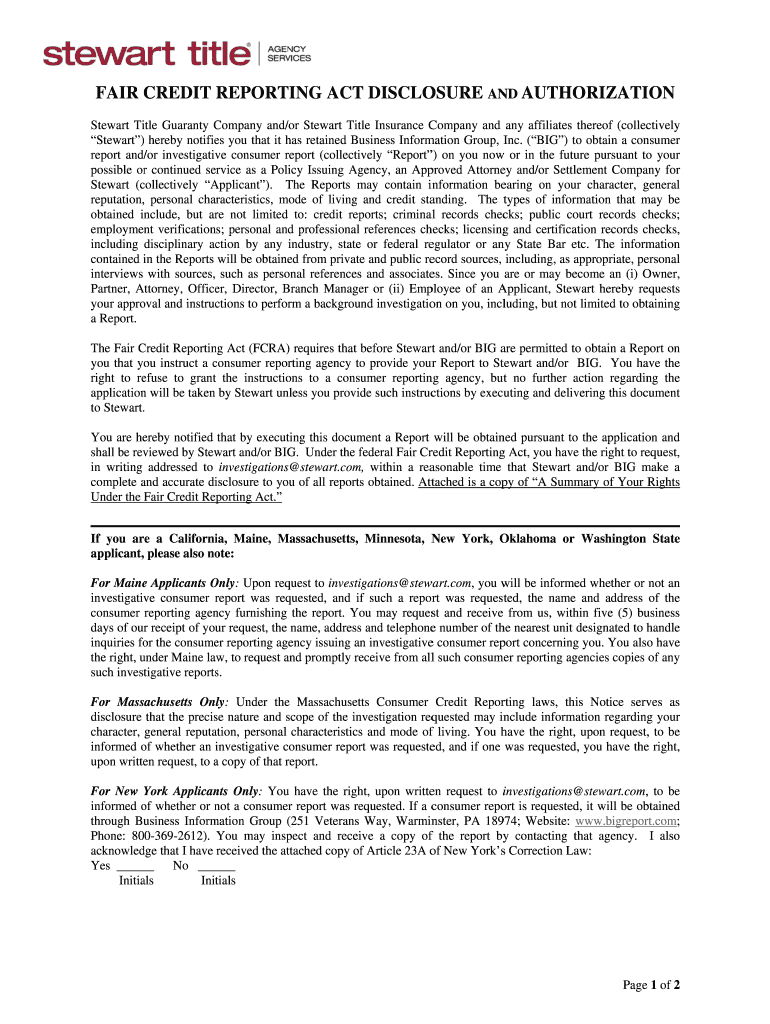 stewart title® | AGENCY SERVICES

FAIR CREDIT REPORTING ACT DISCLOSURE AND AUTHORIZATION

Stewart Title Guaranty Company and/or Stewart Title Insurance Company and any affiliates thereof (collectively "Stewart") hereby notifies you that it has retained Business Information Group, Inc. ("BIG") to obtain a consumer report and/or investigative consumer report (collectively "Report") on you now or in the future pursuant to your possible or continued service as a Policy Issuing Agency, an Approved Attorney and/or Settlement Company for Stewart (collectively "Applicant"). The Reports may contain information bearing on your character, general reputation, personal characteristics, mode of living and credit standing. The types of information that may be obtained include, but are not limited to: credit reports; criminal records checks; public court records checks; employment verifications; personal and professional references checks; licensing and certification records checks, including disciplinary action by any industry, state or federal regulator or any State Bar etc. The information contained in the Reports will be obtained from private and public record sources, including, as appropriate, personal interviews with sources, such as personal references and associates. Since you are or may become an (i) Owner, Partner, Attorney, Officer, Director, Branch Manager or (ii) Employee of an Applicant, Stewart hereby requests your approval and instructions to perform a background investigation on you, including, but not limited to obtaining a Report.

The Fair Credit Reporting Act (FCRA) requires that before Stewart and/or BIG are permitted to obtain a Report on you that you instruct a consumer reporting agency to provide your Report to Stewart and/or BIG. You have the right to refuse to grant the instructions to a consumer reporting agency, but no further action regarding the application will be taken by Stewart unless you provide such instructions by executing and delivering this document to Stewart.

You are hereby notified that by executing this document a Report will be obtained pursuant to the application and shall be reviewed by Stewart and/or BIG. Under the federal Fair Credit Reporting Act, you have the right to request, in writing addressed to investigations@stewart.com, within a reasonable time that Stewart and/or BIG make a complete and accurate disclosure to you of all reports obtained. Attached is a copy of "A Summary of Your Rights Under the Fair Credit Reporting Act."

If you are a California, Maine, Massachusetts, Minnesota, New York, Oklahoma or Washington State applicant, please also note:

For Maine Applicants Only: Upon request to investigations@stewart.com, you will be informed whether or not an investigative consumer report was requested, and if such a report was requested, the name and address of the consumer reporting agency furnishing the report. You may request and receive from us, within five (5) business days of our receipt of your request, the name, address and telephone number of the nearest unit designated to handle inquiries for the consumer reporting agency issuing an investigative consumer report concerning you. You also have the right, under Maine law, to request and promptly receive from all such consumer reporting agencies copies of any such investigative reports.

For Massachusetts Only: Under the Massachusetts Consumer Credit Reporting laws, this Notice serves as disclosure that the precise nature and scope of the investigation requested may include information regarding your character, general reputation, personal characteristics and mode of living. You have the right, upon request, to be informed of whether an investigative consumer report was requested, and if one was requested, you have the right, upon written request, to a copy of that report.

For New York Applicants Only: You have the right, upon written request to investigations@stewart.com, to be informed of whether or not a consumer report was requested. If a consumer report is requested, it will be obtained through Business Information Group (251 Veterans Way, Warminster, PA 18974; Website: www.bigreport.com; Phone: 800-369-2612). You may inspect and receive a copy of the report by contacting that agency. I also acknowledge that I have received the attached copy of Article 23A of New York's Correction Law:
Yes ______ No ______
Initials Initials

Page 1 of 2